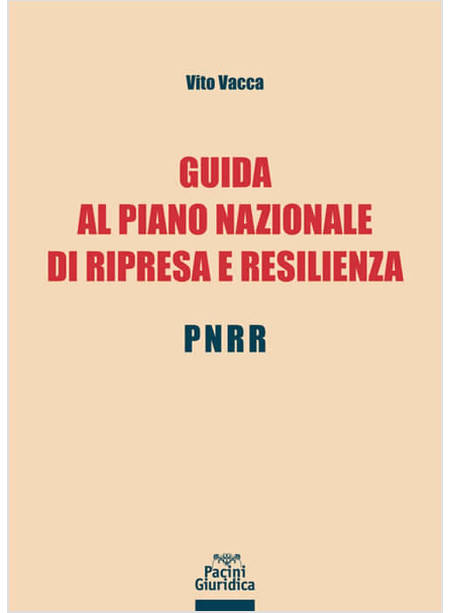 Vito Vacca

GUIDA
AL PIANO NAZIONALE
DI RIPRESA E RESILIENZA

PNRR

Pacini
Giuridica